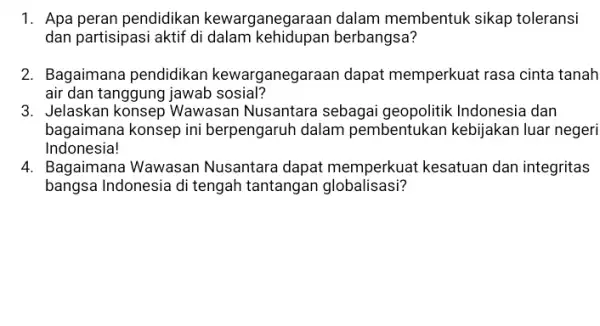 1. Apa peran pendidikan kewarganegaraan dalam membentuk sikap toleransi dan partisipasi aktif di dalam kehidupan berbangsa?

2. Bagaimana pendidikan kewarganegaraan dapat memperkuat rasa cinta tanah air dan tanggung jawab sosial?
3. Jelaskan konsep Wawasan Nusantara sebagai geopolitik Indonesia dan bagaimana konsep ini berpengaruh dalam pembentukan kebijakan luar negeri Indonesia!
4. Bagaimana Wawasan Nusantara dapat memperkuat kesatuan dan integritas bangsa Indonesia di tengah tantangan globalisasi?